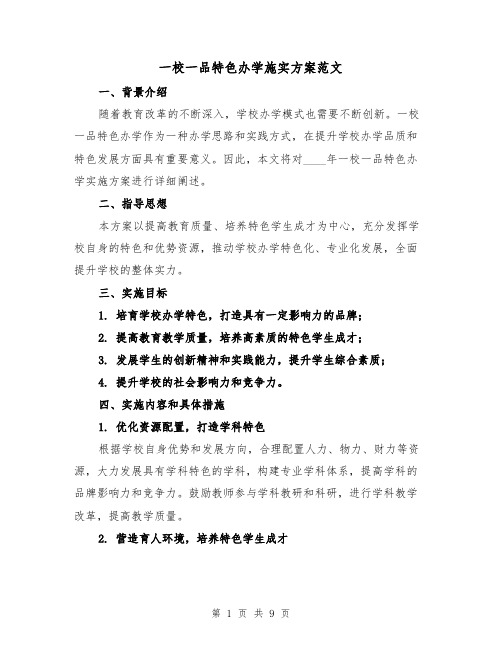 一校一品特色办学施实方案范文

一、背景介绍

随着教育改革的不断深入，学校办学模式也需要不断创新。一校一品特色办学作为一种办学思路和实践方式，在提升学校办学品质和特色发展方面具有重要意义。因此，本文将对____年一校一品特色办学实施方案进行详细阐述。

二、指导思想

本方案以提高教育质量、培养特色学生成才为中心，充分发挥学校自身的特色和优势资源，推动学校办学特色化、专业化发展，全面提升学校的整体实力。

三、实施目标

1. 培育学校办学特色，打造具有一定影响力的品牌；

2. 提高教育教学质量，培养高素质的特色学生成才；

3. 发展学生的创新精神和实践能力，提升学生综合素质；

4. 提升学校的社会影响力和竞争力。

四、实施内容和具体措施

1. 优化资源配置，打造学科特色

根据学校自身优势和发展方向，合理配置人力、物力、财力等资源，大力发展具有学科特色的学科，构建专业学科体系，提高学科的品牌影响力和竞争力。鼓励教师参与学科教研和科研，进行学科教学改革，提高教学质量。

2. 营造育人环境，培养特色学生成才

第 1 页 共 9 页